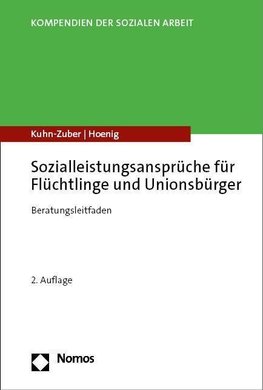 KOMPENDIEN DER SOZIALEN ARBEIT

Kuhn-Zuber | Hoenig

Sozialleistungsansprüche für Flüchtlinge und Unionsbürger

Beratungsleitfaden

2. Auflage

Nomos